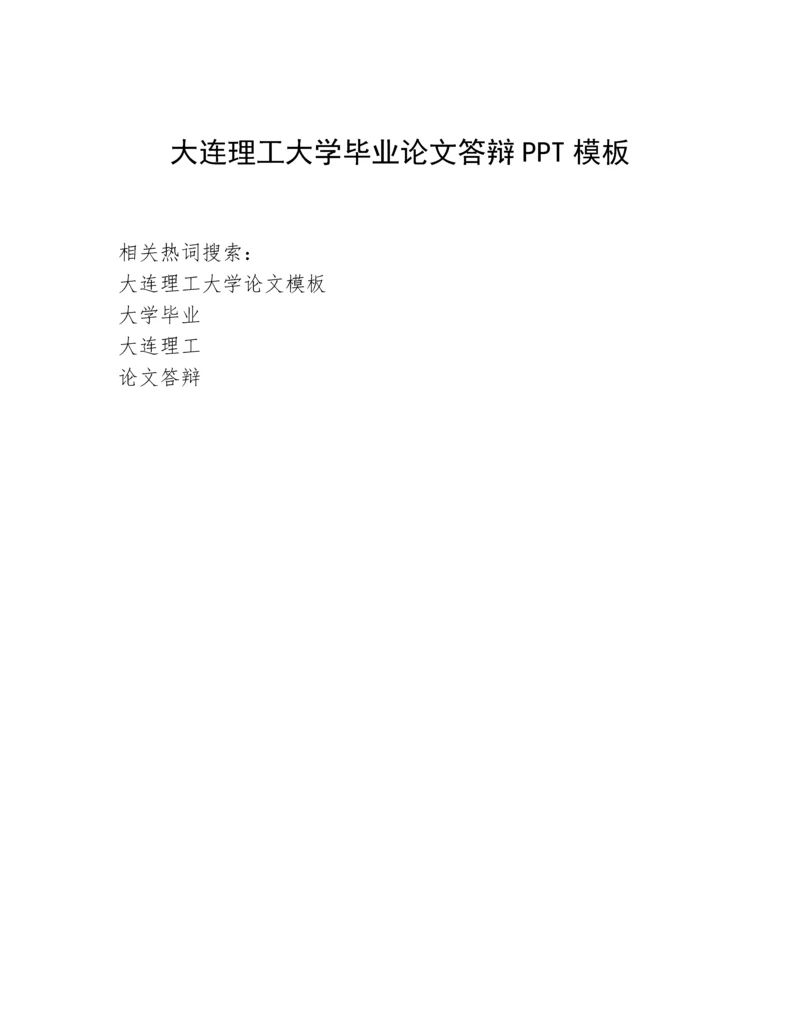 大连理工大学毕业论文答辩PPT模板

相关热词搜索：
大连理工大学论文模板
大学毕业
大连理工
论文答辩